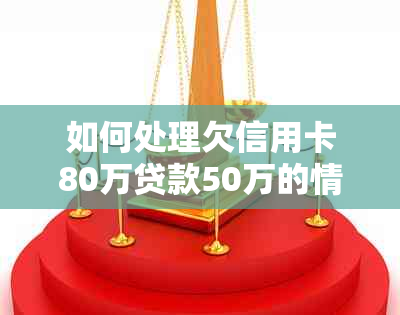 如何处理欠信用卡80万贷款50万的情